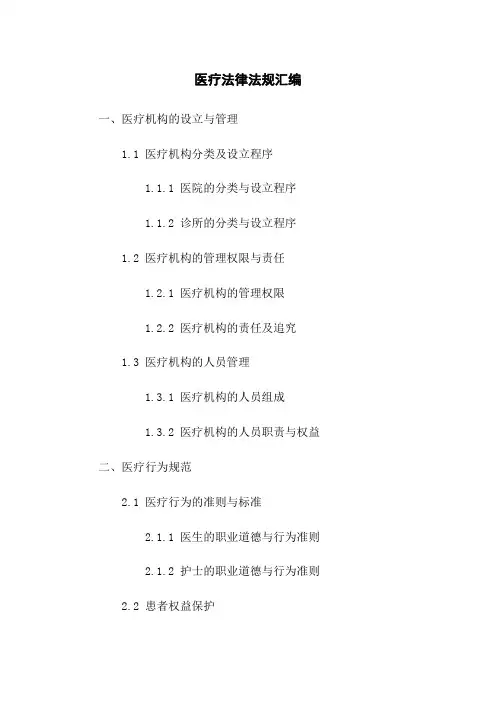 医疗法律法规汇编

一、医疗机构的设立与管理

1.1 医疗机构分类及设立程序

1.1.1 医院的分类与设立程序

1.1.2 诊所的分类与设立程序

1.2 医疗机构的管理权限与责任

1.2.1 医疗机构的管理权限

1.2.2 医疗机构的责任及追究

1.3 医疗机构的人员管理

1.3.1 医疗机构的人员组成

1.3.2 医疗机构的人员职责与权益

二、医疗行为规范

2.1 医疗行为的准则与标准

2.1.1 医生的职业道德与行为准则

2.1.2 护士的职业道德与行为准则

2.2 患者权益保护